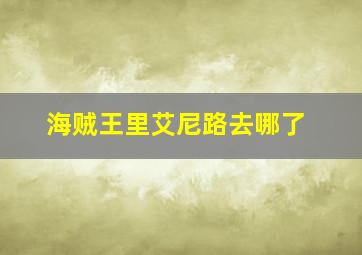 海贼王里艾尼路去哪了